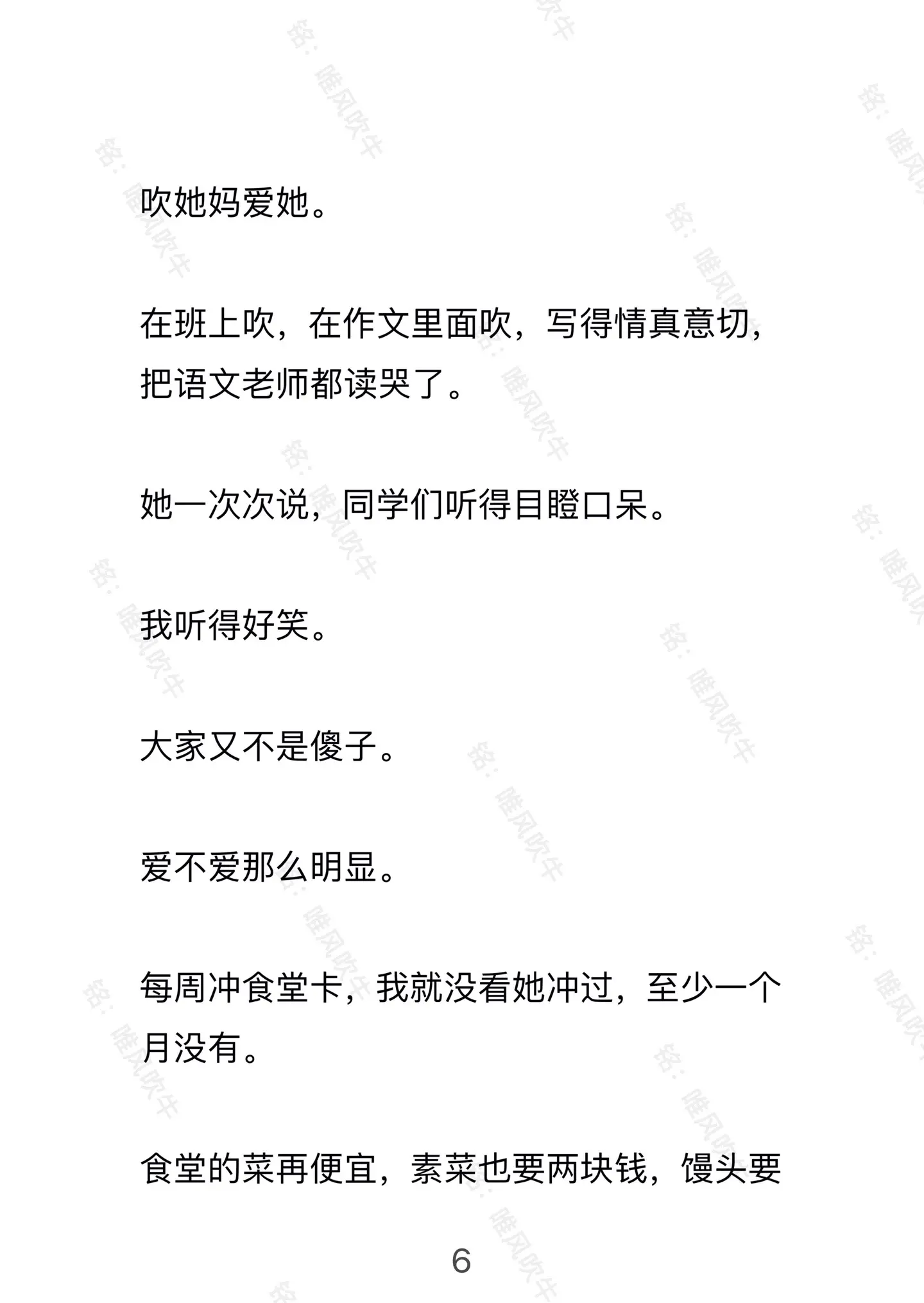 吹她妈爱她。

在班上吹，在作文里面吹，写得情真意切，把语文老师都读哭了。

她一次次说，同学们听得目瞪口呆。

我听得好笑。

大家又不是傻子。

爱不爱那么明显。

每周冲食堂卡，我就没看她冲过，至少一个月没有。

食堂的菜再便宜，素菜也要两块钱，馒头要

6

铭：睢风吹牛